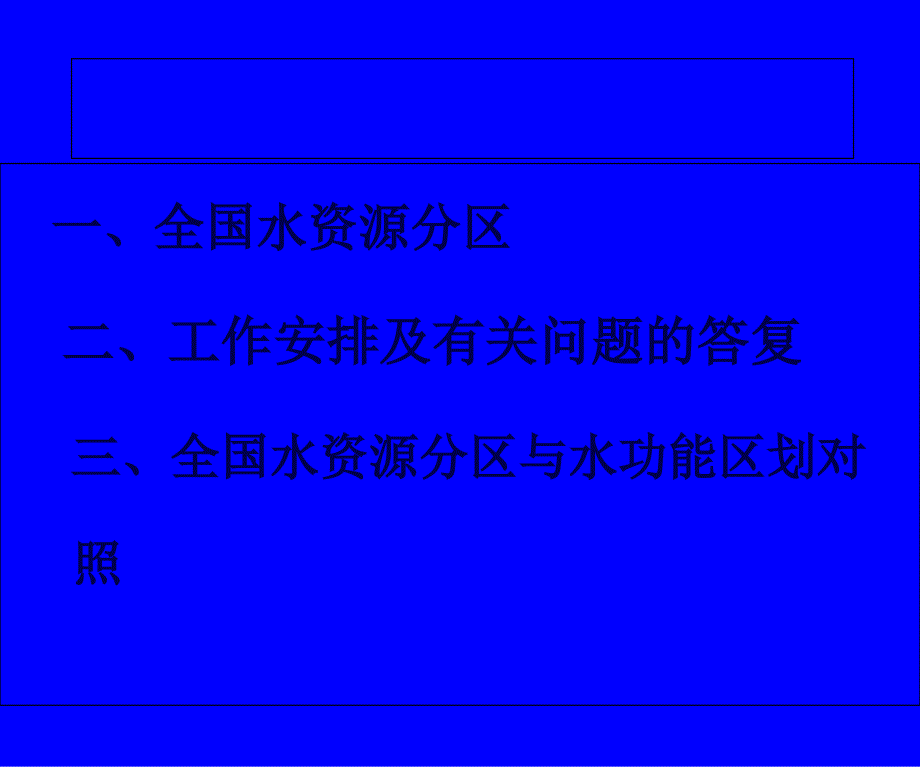 一、全国水资源分区

二、工作安排及有关问题的答复

三、全国水资源分区与水功能区划对照